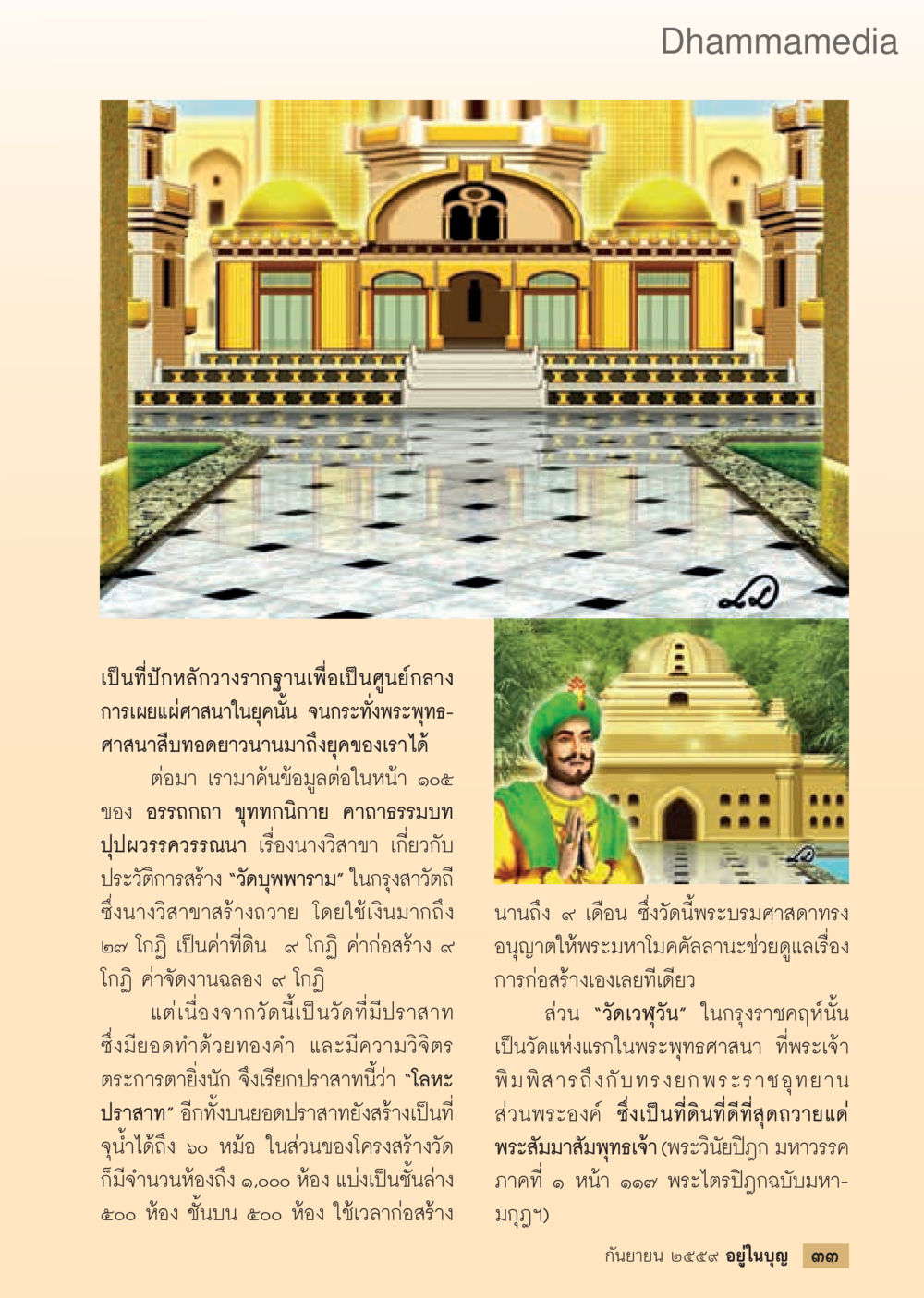 Dhammamedia

เป็นที่ปักหลักวางรากฐานเพื่อเป็นศูนย์กลางการเผยแผ่ศาสนาในยุคนั้น จนกระทั่งพระพุทธศาสนาสืบทอดยาวนานมาถึงยุคของเราได้

ต่อมา เรามาค้นข้อมูลต่อในหน้า ๑๐๕ ของ อรรถกถา ขุททกนิกาย คาถาธรรมบท ปุปผวรรควรรณนา เรื่องนางวิสาขา เกี่ยวกับประวัติการสร้าง "วัดบุพพาราม" ในกรุงสาวัตถี ซึ่งนางวิสาขาสร้างถวาย โดยใช้เงินมากถึง ๒๗ โกฏิ เป็นค่าที่ดิน ๙ โกฏิ ค่าก่อสร้าง ๙ โกฏิ ค่าจัดงานฉลอง ๙ โกฏิ

แต่เนื่องจากวัดนี้เป็นวัดที่มีปราสาท ซึ่งมียอดทำด้วยทองคำ และมีความวิจิตรตระการตายิ่งนัก จึงเรียกปราสาทนี้ว่า "โลหะปราสาท" อีกทั้งบนยอดปราสาทยังสร้างเป็นที่จุน้ำได้ถึง ๖๐ หม้อ ในส่วนของโครงสร้างวัดก็มีจำนวนห้องถึง ๑,๐๐๐ ห้อง แบ่งเป็นชั้นล่าง ๕๐๐ ห้อง ชั้นบน ๕๐๐ ห้อง ใช้เวลาก่อสร้างนานถึง ๙ เดือน ซึ่งวัดนี้พระบรมศาสดาทรงอนุญาตให้พระมหาโมคคัลลานะช่วยดูแลเรื่องการก่อสร้างเองเลยทีเดียว

ส่วน "วัดเวฬุวัน" ในกรุงราชคฤห์นั้น เป็นวัดแห่งแรกในพระพุทธศาสนา ที่พระเจ้าพิมพิสารถึงกับทรงยกพระราชอุทยานส่วนพระองค์ ซึ่งเป็นที่ดินที่ดีที่สุดถวายแด่พระสัมมาสัมพุทธเจ้า (พระวินัยปิฎก มหาวรรค ภาคที่ ๑ หน้า ๑๑๗ พระไตรปิฎกฉบับมหามกุฏฯ)

กันยายน ๒๕๕๙ อยู่ในบุญ ๓๓